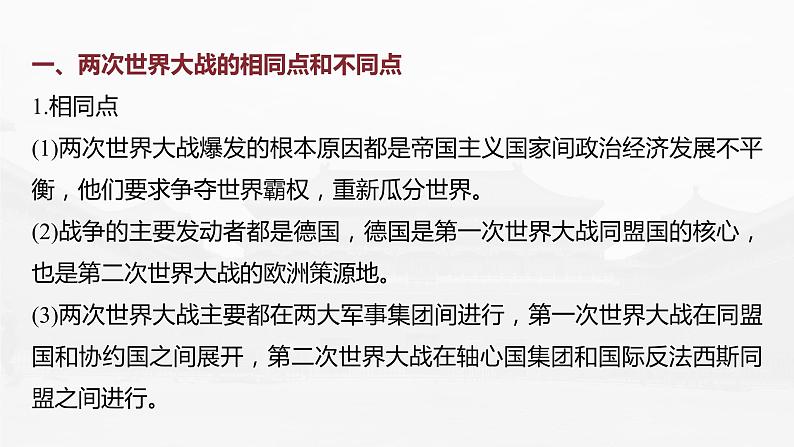 一、两次世界大战的相同点和不同点

1.相同点

(1)两次世界大战爆发的根本原因都是帝国主义国家间政治经济发展不平衡，他们要求争夺世界霸权，重新瓜分世界。

(2)战争的主要发动者都是德国，德国是第一次世界大战同盟国的核心，也是第二次世界大战的欧洲策源地。

(3)两次世界大战主要都在两大军事集团间进行，第一次世界大战在同盟国和协约国之间展开，第二次世界大战在轴心国集团和国际反法西斯同盟之间进行。